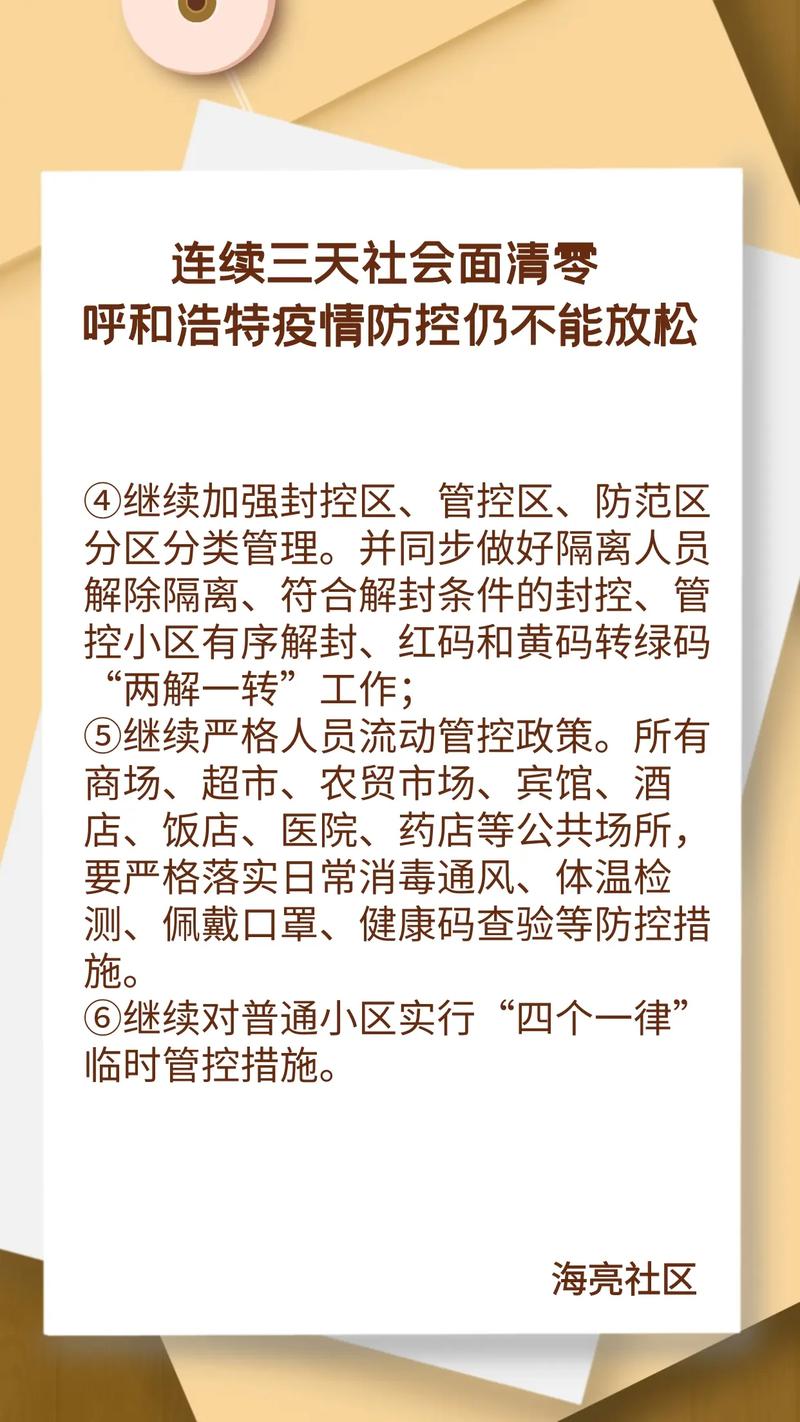 连续三天社会面清零
呼和浩特疫情防控仍不能放松

④继续加强封控区、管控区、防范区分区分类管理。并同步做好隔离人员解除隔离、符合解封条件的封控、管控小区有序解封、红码和黄码转绿码“两解一转”工作；
⑤继续严格人员流动管控政策。所有商场、超市、农贸市场、宾馆、酒店、饭店、医院、药店等公共场所，要严格落实日常消毒通风、体温检测、佩戴口罩、健康码查验等防控措施。
⑥继续对普通小区实行“四个一律”临时管控措施。

海亮社区